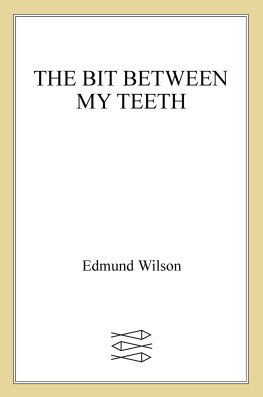 THE BIT BETWEEN MY TEETH

Edmund Wilson